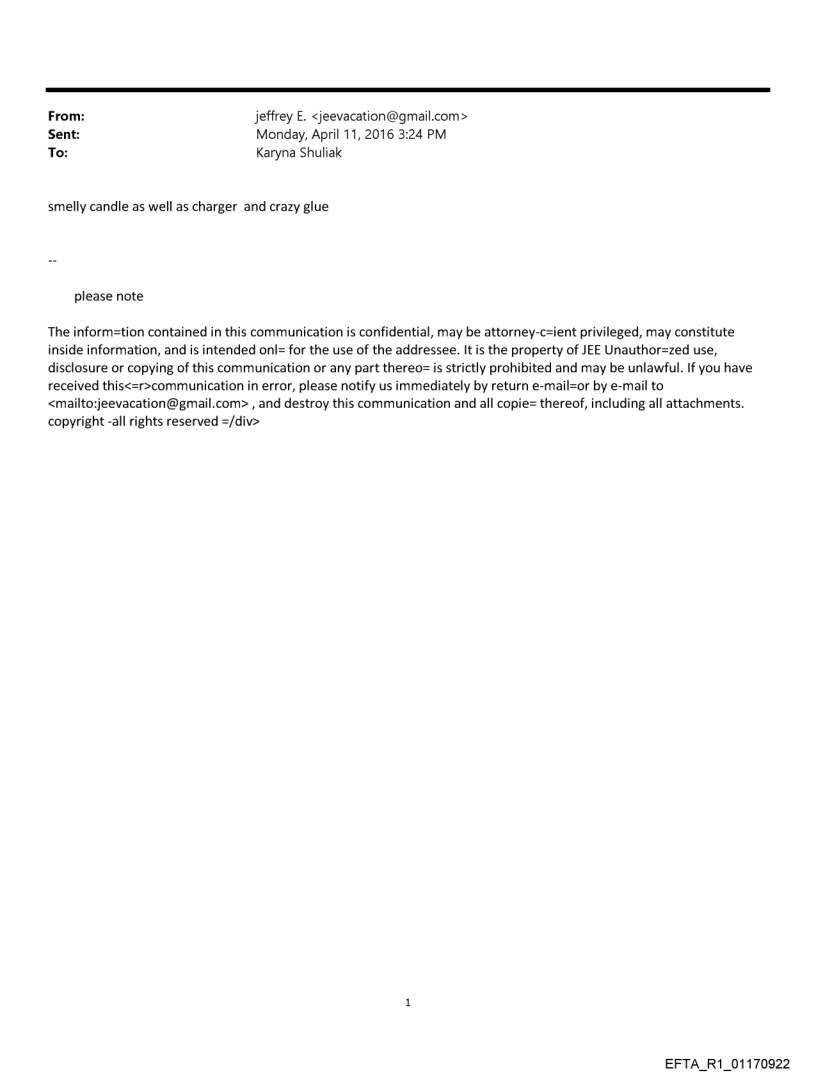 From: jeffrey E. <jeevacation@gmail.com>
Sent: Monday, April 11, 2016 3:24 PM
To: Karyna Shuliak

smelly candle as well as charger and crazy glue

--

please note

The inform=tion contained in this communication is confidential, may be attorney-c=ient privileged, may constitute inside information, and is intended onl= for the use of the addressee. It is the property of JEE Unauthor=zed use, disclosure or copying of this communication or any part thereo= is strictly prohibited and may be unlawful. If you have received this<=r>communication in error, please notify us immediately by return e-mail=or by e-mail to <mailto:jeevacation@gmail.com> , and destroy this communication and all copie= thereof, including all attachments. copyright -all rights reserved =/div>

1

EFTA_R1_01170922